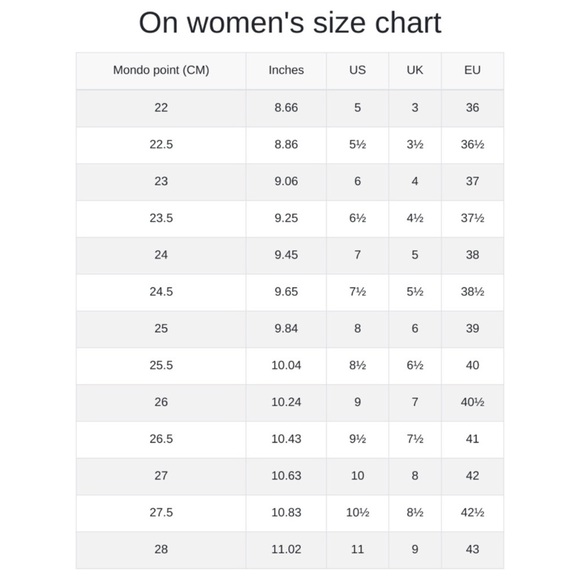 On women's size chart

| Mondo point (CM) | Inches | US | UK | EU |
|---|---|---|---|---|
| 22 | 8.66 | 5 | 3 | 36 |
| 22.5 | 8.86 | 5½ | 3½ | 36½ |
| 23 | 9.06 | 6 | 4 | 37 |
| 23.5 | 9.25 | 6½ | 4½ | 37½ |
| 24 | 9.45 | 7 | 5 | 38 |
| 24.5 | 9.65 | 7½ | 5½ | 38½ |
| 25 | 9.84 | 8 | 6 | 39 |
| 25.5 | 10.04 | 8½ | 6½ | 40 |
| 26 | 10.24 | 9 | 7 | 40½ |
| 26.5 | 10.43 | 9½ | 7½ | 41 |
| 27 | 10.63 | 10 | 8 | 42 |
| 27.5 | 10.83 | 10½ | 8½ | 42½ |
| 28 | 11.02 | 11 | 9 | 43 |